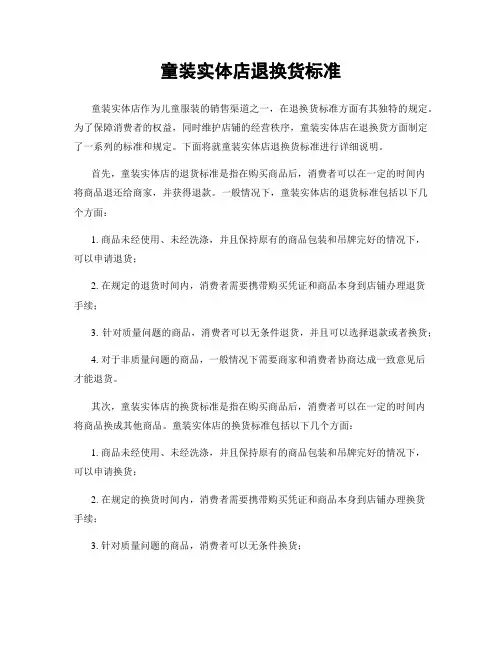 童装实体店退换货标准

童装实体店作为儿童服装的销售渠道之一，在退换货标准方面有其独特的规定。为了保障消费者的权益，同时维护店铺的经营秩序，童装实体店在退换货方面制定了一系列的标准和规定。下面将就童装实体店退换货标准进行详细说明。

首先，童装实体店的退货标准是指在购买商品后，消费者可以在一定的时间内将商品退还给商家，并获得退款。一般情况下，童装实体店的退货标准包括以下几个方面：

1. 商品未经使用、未经洗涤，并且保持原有的商品包装和吊牌完好的情况下，可以申请退货；

2. 在规定的退货时间内，消费者需要携带购买凭证和商品本身到店铺办理退货手续；

3. 针对质量问题的商品，消费者可以无条件退货，并且可以选择退款或者换货；

4. 对于非质量问题的商品，一般情况下需要商家和消费者协商达成一致意见后才能退货。

其次，童装实体店的换货标准是指在购买商品后，消费者可以在一定的时间内将商品换成其他商品。童装实体店的换货标准包括以下几个方面：

1. 商品未经使用、未经洗涤，并且保持原有的商品包装和吊牌完好的情况下，可以申请换货；

2. 在规定的换货时间内，消费者需要携带购买凭证和商品本身到店铺办理换货手续；

3. 针对质量问题的商品，消费者可以无条件换货；